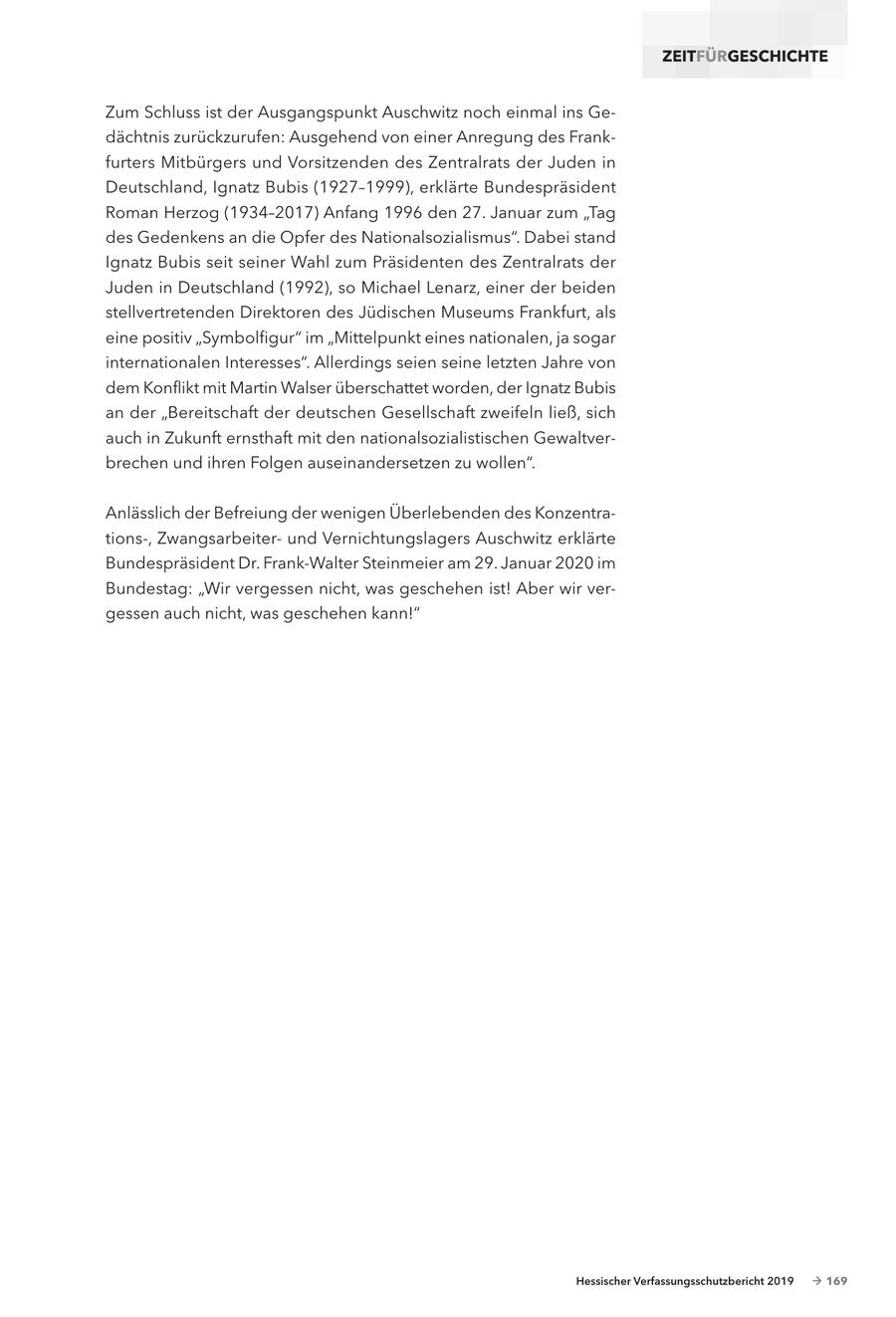 ZEITFÜRGESCHICHTE

Zum Schluss ist der Ausgangspunkt Auschwitz noch einmal ins Gedächtnis zurückzurufen: Ausgehend von einer Anregung des Frankfurters Mitbürgers und Vorsitzenden des Zentralrats der Juden in Deutschland, Ignatz Bubis (1927–1999), erklärte Bundespräsident Roman Herzog (1934–2017) Anfang 1996 den 27. Januar zum „Tag des Gedenkens an die Opfer des Nationalsozialismus“. Dabei stand Ignatz Bubis seit seiner Wahl zum Präsidenten des Zentralrats der Juden in Deutschland (1992), so Michael Lenarz, einer der beiden stellvertretenden Direktoren des Jüdischen Museums Frankfurt, als eine positiv „Symbolfigur“ im „Mittelpunkt eines nationalen, ja sogar internationalen Interesses“. Allerdings seien seine letzten Jahre von dem Konflikt mit Martin Walser überschattet worden, der Ignatz Bubis an der „Bereitschaft der deutschen Gesellschaft zweifeln ließ, sich auch in Zukunft ernsthaft mit den nationalsozialistischen Gewaltverbrechen und ihren Folgen auseinandersetzen zu wollen“.

Anlässlich der Befreiung der wenigen Überlebenden des Konzentrations-, Zwangsarbeiter- und Vernichtungslagers Auschwitz erklärte Bundespräsident Dr. Frank-Walter Steinmeier am 29. Januar 2020 im Bundestag: „Wir vergessen nicht, was geschehen ist! Aber wir vergessen auch nicht, was geschehen kann!“

Hessischer Verfassungsschutzbericht 2019 → 169